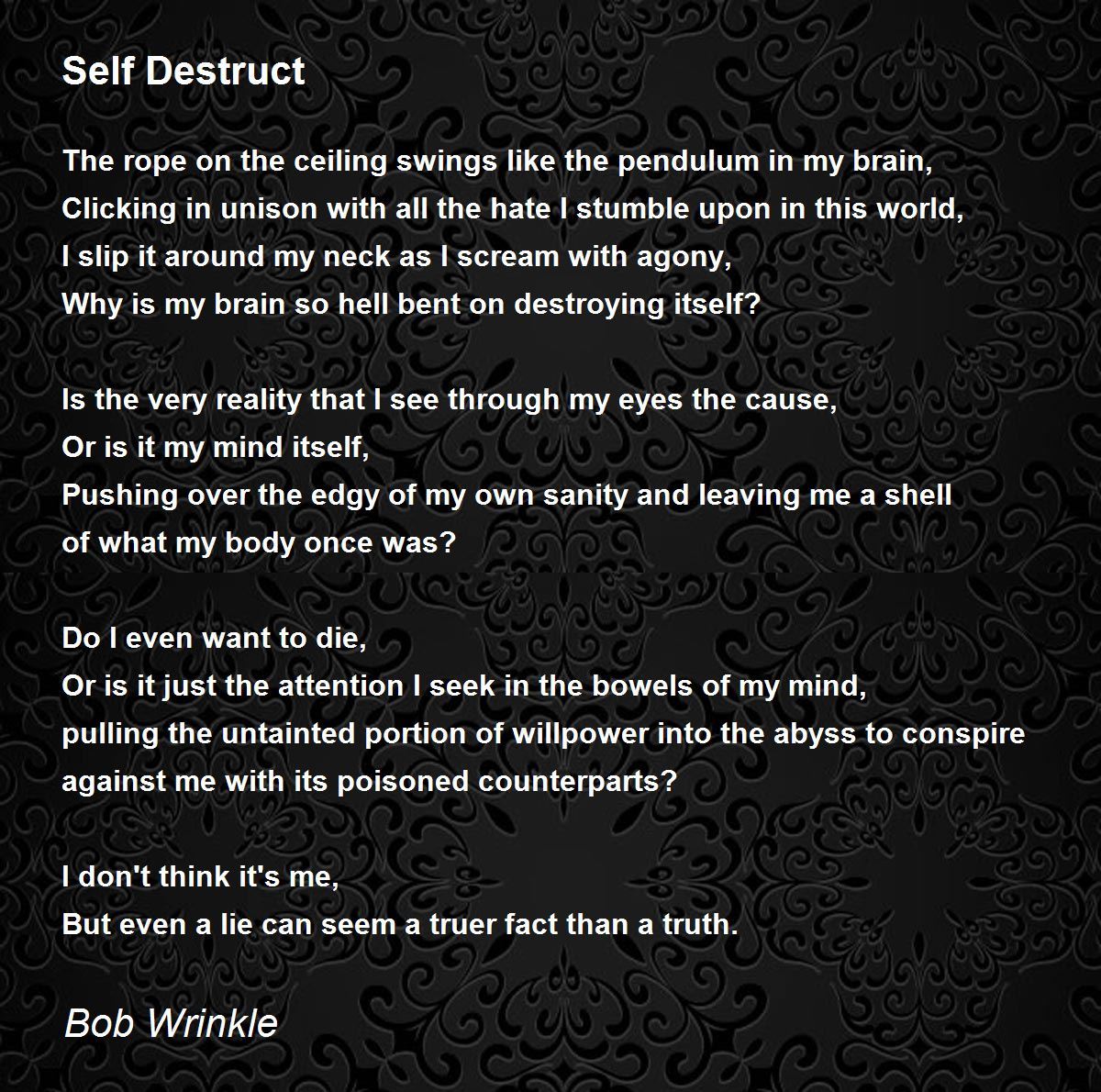 Self Destruct

The rope on the ceiling swings like the pendulum in my brain,
Clicking in unison with all the hate I stumble upon in this world,
I slip it around my neck as I scream with agony,
Why is my brain so hell bent on destroying itself?

Is the very reality that I see through my eyes the cause,
Or is it my mind itself,
Pushing over the edgy of my own sanity and leaving me a shell
of what my body once was?

Do I even want to die,
Or is it just the attention I seek in the bowels of my mind,
pulling the untainted portion of willpower into the abyss to conspire
against me with its poisoned counterparts?

I don't think it's me,
But even a lie can seem a truer fact than a truth.

Bob Wrinkle